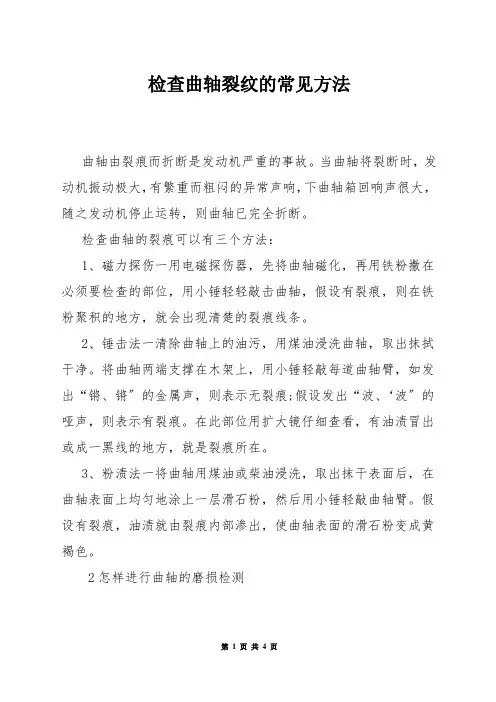 检查曲轴裂纹的常见方法

曲轴由裂痕而折断是发动机严重的事故。当曲轴将裂断时，发动机振动极大，有繁重而粗闷的异常声响，下曲轴箱回响声很大，随之发动机停止运转，则曲轴已完全折断。

检查曲轴的裂痕可以有三个方法：

1、磁力探伤一用电磁探伤器，先将曲轴磁化，再用铁粉撒在必须要检查的部位，用小锤轻轻敲击曲轴，假设有裂痕，则在铁粉聚积的地方，就会出现清楚的裂痕线条。

2、锤击法一清除曲轴上的油污，用煤油浸洗曲轴，取出抹拭干净。将曲轴两端支撑在木架上，用小锤轻敲每道曲轴臂，如发出“锵、锵”的金属声，则表示无裂痕;假设发出“波、‘波”的哑声，则表示有裂痕。在此部位用扩大镜仔细查看，有油渍冒出或成一黑线的地方，就是裂痕所在。

3、粉渍法一将曲轴用煤油或柴油浸洗，取出抹干表面后，在曲轴表面上均匀地涂上一层滑石粉，然后用小锤轻敲曲轴臂。假设有裂痕，油渍就由裂痕内部渗出，使曲轴表面的滑石粉变成黄褐色。

2怎样进行曲轴的磨损检测

第 1 页 共 4 页